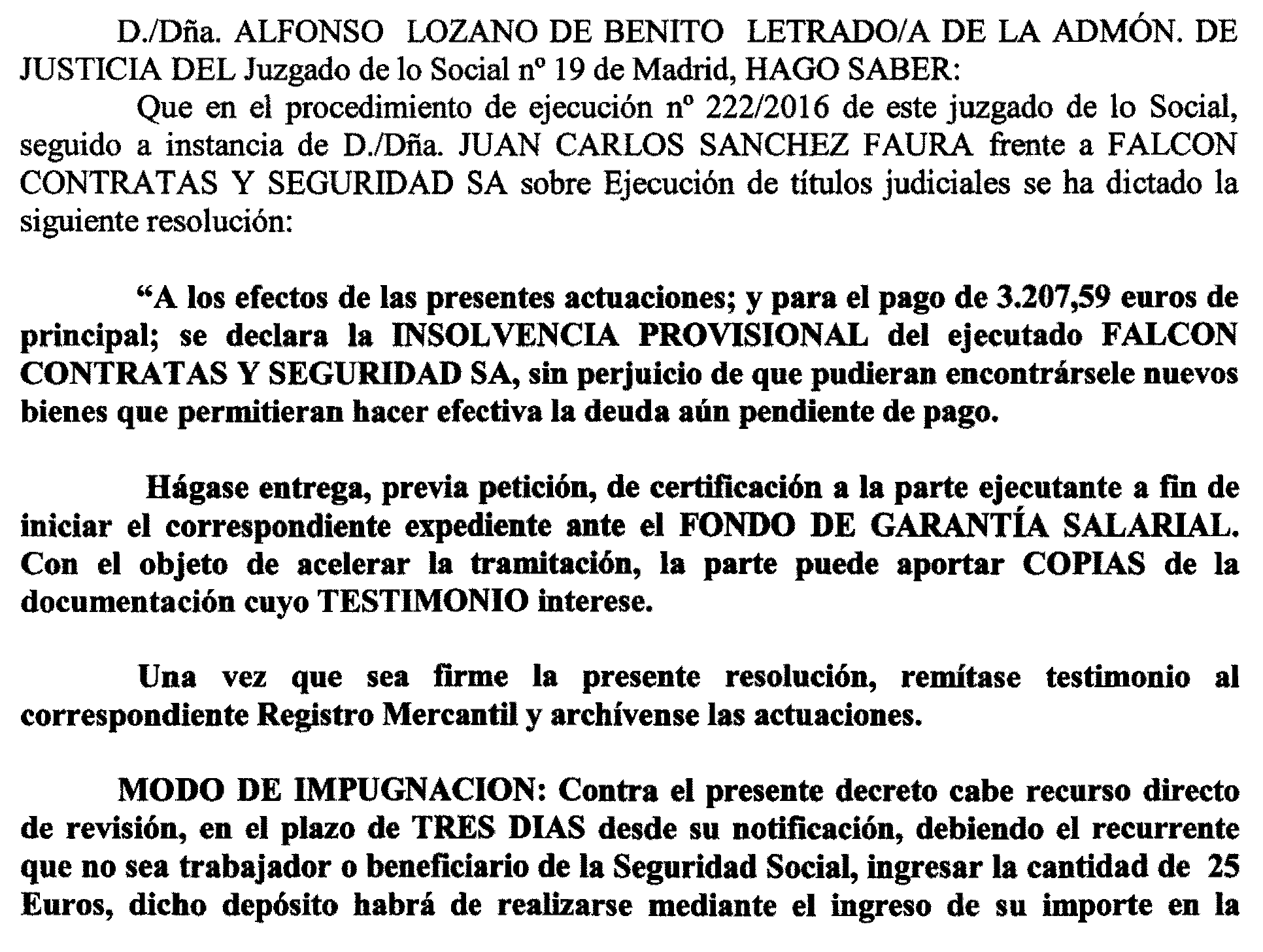 D./Dña. ALFONSO LOZANO DE BENITO LETRADO/A DE LA ADMÓN. DE JUSTICIA DEL Juzgado de lo Social nº 19 de Madrid, HAGO SABER:

Que en el procedimiento de ejecución nº 222/2016 de este juzgado de lo Social, seguido a instancia de D./Dña. JUAN CARLOS SANCHEZ FAURA frente a FALCON CONTRATAS Y SEGURIDAD SA sobre Ejecución de títulos judiciales se ha dictado la siguiente resolución:

“A los efectos de las presentes actuaciones; y para el pago de 3.207,59 euros de principal; se declara la INSOLVENCIA PROVISIONAL del ejecutado FALCON CONTRATAS Y SEGURIDAD SA, sin perjuicio de que pudieran encontrársele nuevos bienes que permitieran hacer efectiva la deuda aún pendiente de pago.

Hágase entrega, previa petición, de certificación a la parte ejecutante a fin de iniciar el correspondiente expediente ante el FONDO DE GARANTÍA SALARIAL. Con el objeto de acelerar la tramitación, la parte puede aportar COPIAS de la documentación cuyo TESTIMONIO interese.

Una vez que sea firme la presente resolución, remítase testimonio al correspondiente Registro Mercantil y archívense las actuaciones.

MODO DE IMPUGNACION: Contra el presente decreto cabe recurso directo de revisión, en el plazo de TRES DIAS desde su notificación, debiendo el recurrente que no sea trabajador o beneficiario de la Seguridad Social, ingresar la cantidad de 25 Euros, dicho depósito habrá de realizarse mediante el ingreso de su importe en la